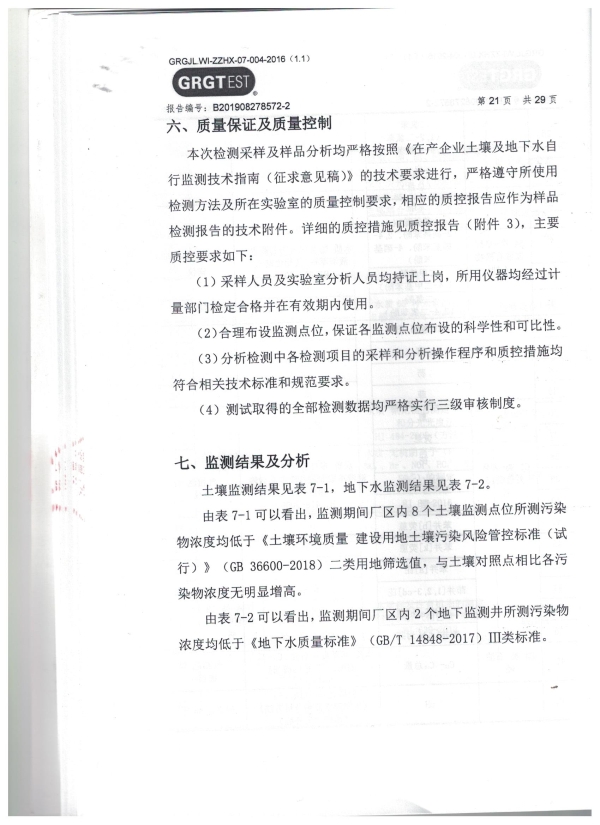 GRGJL.WI-ZZHX-07-004-2016（1.1）

GRGTEST

报告编号：B201908278572-2

第 21 页 共 29 页

六、质量保证及质量控制

本次检测采样及样品分析均严格按照《在产企业土壤及地下水自行监测技术指南（征求意见稿）》的技术要求进行，严格遵守所使用检测方法及所在实验室的质量控制要求，相应的质控报告应作为样品检测报告的技术附件。详细的质控措施见质控报告（附件 3），主要质控要求如下：

（1）采样人员及实验室分析人员均持证上岗，所用仪器均经过计量部门检定合格并在有效期内使用。

（2）合理布设监测点位，保证各监测点位布设的科学性和可比性。

（3）分析检测中各检测项目的采样和分析操作程序和质控措施均符合相关技术标准和规范要求。

（4）测试取得的全部检测数据均严格实行三级审核制度。

七、监测结果及分析

土壤监测结果见表 7-1，地下水监测结果见表 7-2。

由表 7-1 可以看出，监测期间厂区内 8 个土壤监测点位所测污染物浓度均低于《土壤环境质量 建设用地土壤污染风险管控标准（试行）》（GB 36600-2018）二类用地筛选值，与土壤对照点相比各污染物浓度无明显增高。

由表 7-2 可以看出，监测期间厂区内 2 个地下监测井所测污染物浓度均低于《地下水质量标准》（GB/T 14848-2017）III类标准。